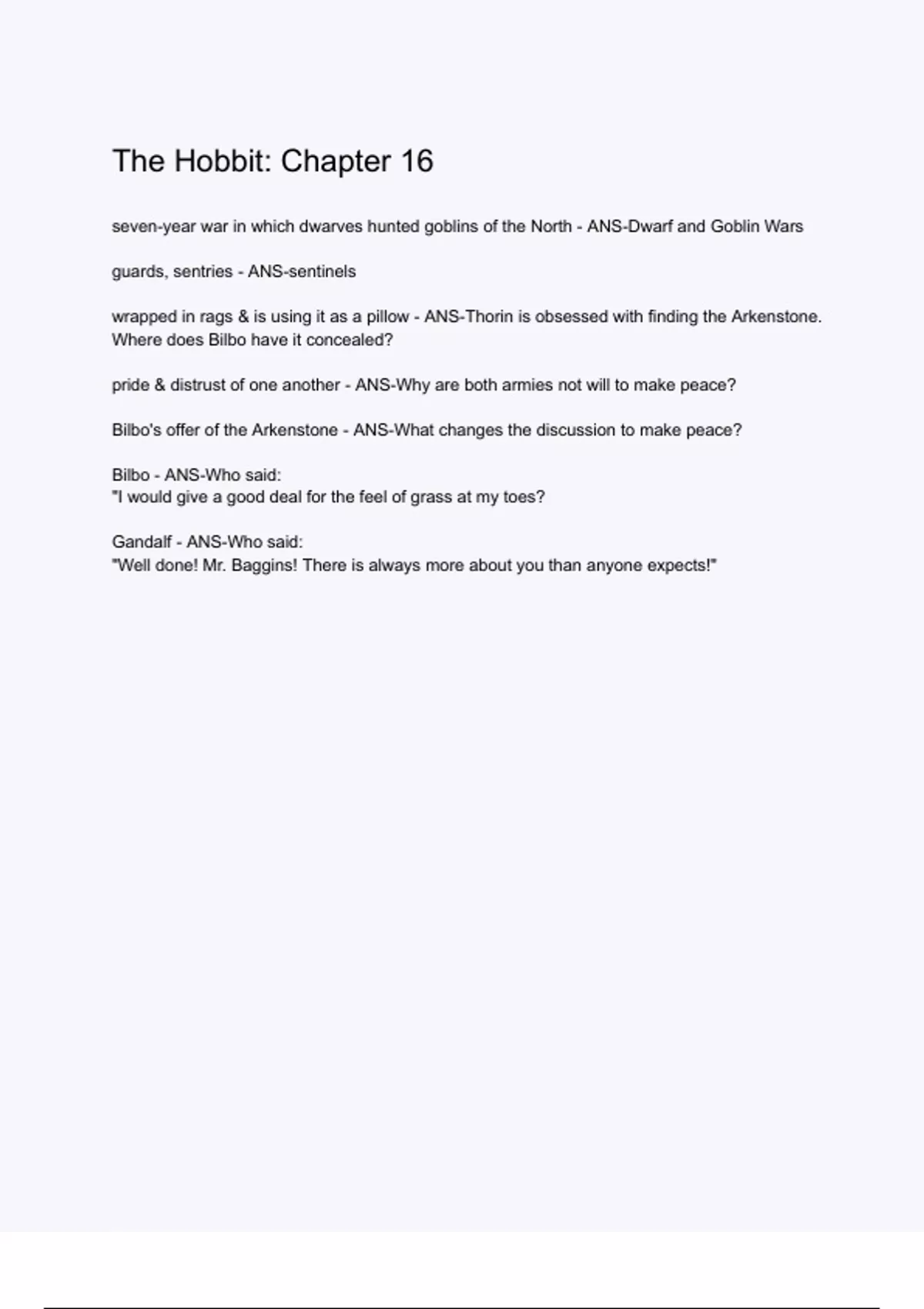 The Hobbit: Chapter 16

seven-year war in which dwarves hunted goblins of the North - ANS-Dwarf and Goblin Wars

guards, sentries - ANS-sentinels

wrapped in rags & is using it as a pillow - ANS-Thorin is obsessed with finding the Arkenstone. Where does Bilbo have it concealed?

pride & distrust of one another - ANS-Why are both armies not will to make peace?

Bilbo's offer of the Arkenstone - ANS-What changes the discussion to make peace?

Bilbo - ANS-Who said:
"I would give a good deal for the feel of grass at my toes?

Gandalf - ANS-Who said:
"Well done! Mr. Baggins! There is always more about you than anyone expects!"